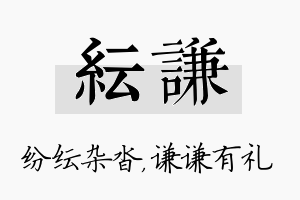 紜謙

纷纭杂沓，谦谦有礼